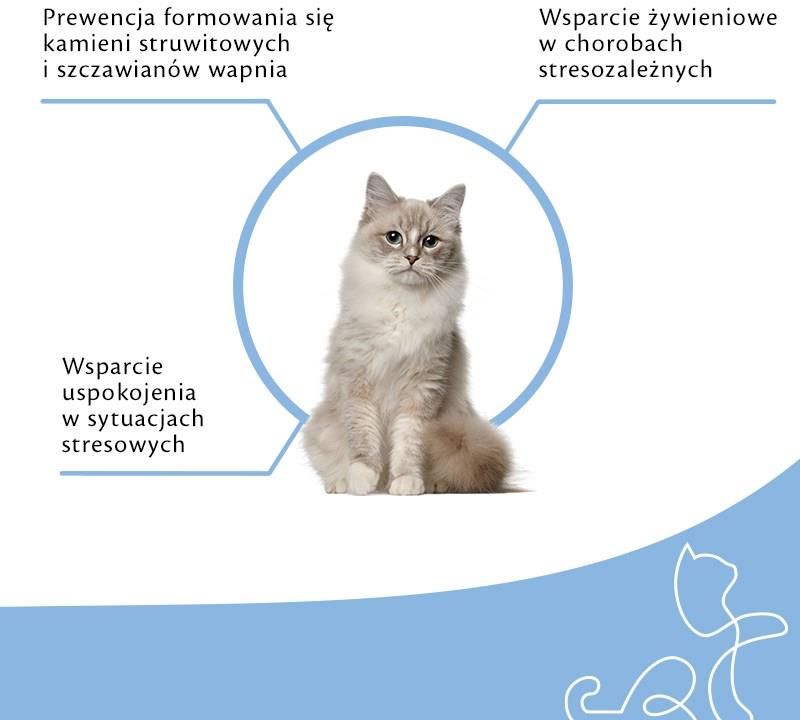 Prewencja formowania się kamieni struwitowych i szczawianów wapnia

Wsparcie żywieniowe w chorobach stresozależnych

Wsparcie uspokojenia w sytuacjach stresowych